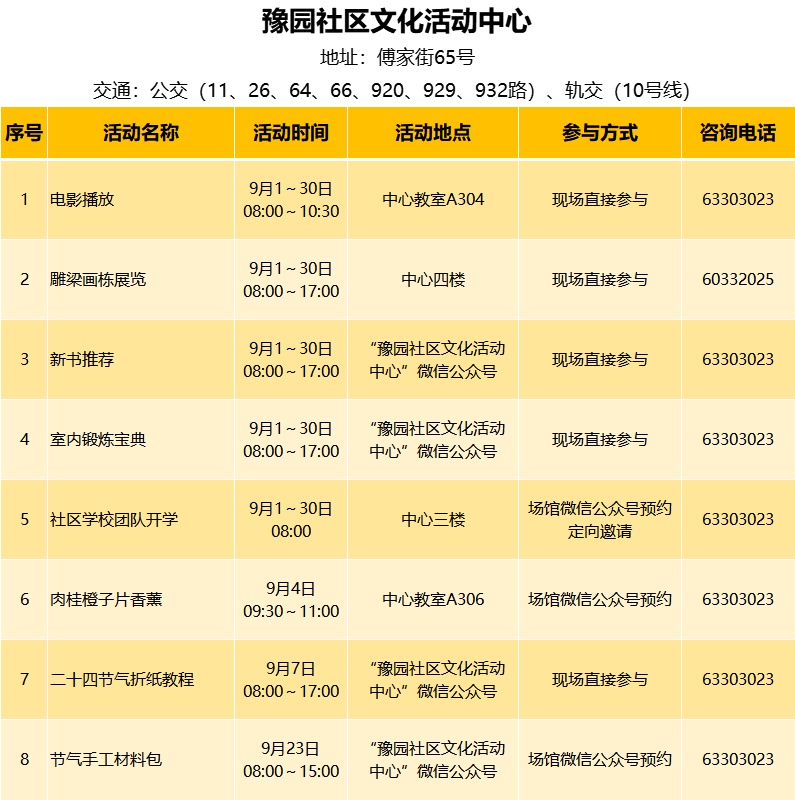 豫园社区文化活动中心

地址：傅家街65号

交通：公交（11、26、64、66、920、929、932路）、轨交（10号线）

| 序号 | 活动名称 | 活动时间 | 活动地点 | 参与方式 | 咨询电话 |
|---|---|---|---|---|---|
| 1 | 电影播放 | 9月1～30日 08:00～10:30 | 中心教室A304 | 现场直接参与 | 63303023 |
| 2 | 雕梁画栋展览 | 9月1～30日 08:00～17:00 | 中心四楼 | 现场直接参与 | 60332025 |
| 3 | 新书推荐 | 9月1～30日 08:00～17:00 | “豫园社区文化活动中心”微信公众号 | 现场直接参与 | 63303023 |
| 4 | 室内锻炼宝典 | 9月1～30日 08:00～17:00 | “豫园社区文化活动中心”微信公众号 | 现场直接参与 | 63303023 |
| 5 | 社区学校团队开学 | 9月1～30日 08:00 | 中心三楼 | 场馆微信公众号预约 定向邀请 | 63303023 |
| 6 | 肉桂橙子片香薰 | 9月4日 09:30～11:00 | 中心教室A306 | 场馆微信公众号预约 | 63303023 |
| 7 | 二十四节气折纸教程 | 9月7日 08:00～17:00 | “豫园社区文化活动中心”微信公众号 | 现场直接参与 | 63303023 |
| 8 | 节气手工材料包 | 9月23日 08:00～15:00 | “豫园社区文化活动中心”微信公众号 | 场馆微信公众号预约 | 63303023 |